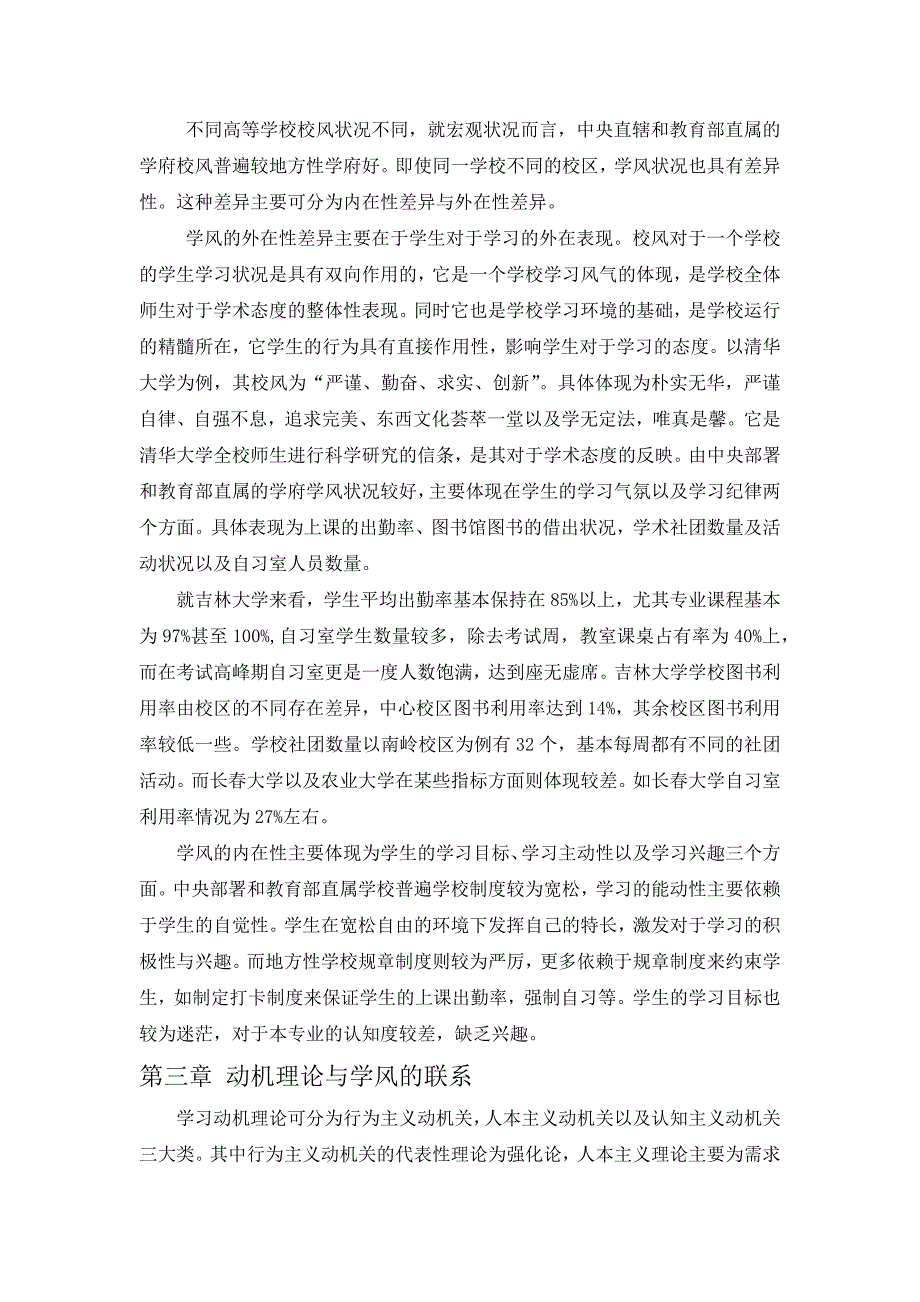 不同高等学校校风状况不同，就宏观状况而言，中央直辖和教育部直属的学府校风普遍较地方性学府好。即使同一学校不同的校区，学风状况也具有差异性。这种差异主要可分为内在性差异与外在性差异。

学风的外在性差异主要在于学生对于学习的外在表现。校风对于一个学校的学生学习状况是具有双向作用的，它是一个学校学习风气的体现，是学校全体师生对于学术态度的整体性表现。同时它也是学校学习环境的基础，是学校运行的精髓所在，它学生的行为具有直接作用性，影响学生对于学习的态度。以清华大学为例，其校风为“严谨、勤奋、求实、创新”。具体体现为朴实无华，严谨自律、自强不息，追求完美、东西文化荟萃一堂以及学无定法，唯真是馨。它是清华大学全校师生进行科学研究的信条，是其对于学术态度的反映。由中央部署和教育部直属的学府学风状况较好，主要体现在学生的学习气氛以及学习纪律两个方面。具体表现为上课的出勤率、图书馆图书的借出状况，学术社团数量及活动状况以及自习室人员数量。

就吉林大学来看，学生平均出勤率基本保持在 85%以上，尤其专业课程基本为 97%甚至 100%,自习室学生数量较多，除去考试周，教室课桌占有率为 40%上，而在考试高峰期自习室更是一度人数饱满，达到座无虚席。吉林大学学校图书利用率由校区的不同存在差异，中心校区图书利用率达到 14%，其余校区图书利用率较低一些。学校社团数量以南岭校区为例有 32 个，基本每周都有不同的社团活动。而长春大学以及农业大学在某些指标方面则体现较差。如长春大学自习室利用率情况为 27%左右。

学风的内在性主要体现为学生的学习目标、学习主动性以及学习兴趣三个方面。中央部署和教育部直属学校普遍学校制度较为宽松，学习的能动性主要依赖于学生的自觉性。学生在宽松自由的环境下发挥自己的特长，激发对于学习的积极性与兴趣。而地方性学校规章制度则较为严厉，更多依赖于规章制度来约束学生，如制定打卡制度来保证学生的上课出勤率，强制自习等。学生的学习目标也较为迷茫，对于本专业的认知度较差，缺乏兴趣。

第三章 动机理论与学风的联系

学习动机理论可分为行为主义动机关，人本主义动机关以及认知主义动机关三大类。其中行为主义动机关的代表性理论为强化论，人本主义理论主要为需求